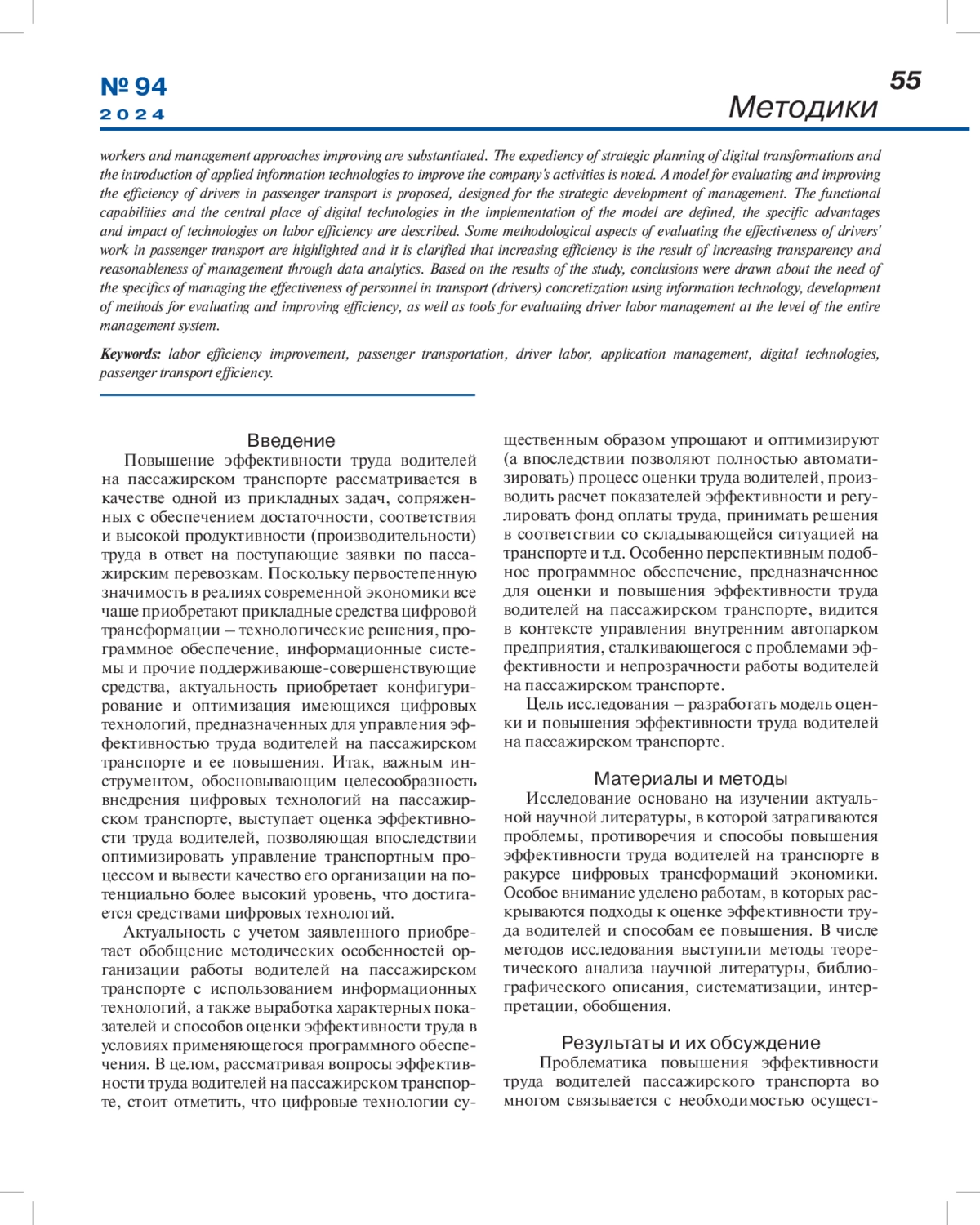 № 94
2024

55
Методики

workers and management approaches improving are substantiated. The expediency of strategic planning of digital transformations and the introduction of applied information technologies to improve the company's activities is noted. A model for evaluating and improving the efficiency of drivers in passenger transport is proposed, designed for the strategic development of management. The functional capabilities and the central place of digital technologies in the implementation of the model are defined, the specific advantages and impact of technologies on labor efficiency are described. Some methodological aspects of evaluating the effectiveness of drivers' work in passenger transport are highlighted and it is clarified that increasing efficiency is the result of increasing transparency and reasonableness of management through data analytics. Based on the results of the study, conclusions were drawn about the need of the specifics of managing the effectiveness of personnel in transport (drivers) concretization using information technology, development of methods for evaluating and improving efficiency, as well as tools for evaluating driver labor management at the level of the entire management system.

Keywords: labor efficiency improvement, passenger transportation, driver labor, application management, digital technologies, passenger transport efficiency.

Введение

Повышение эффективности труда водителей на пассажирском транспорте рассматривается в качестве одной из прикладных задач, сопряженных с обеспечением достаточности, соответствия и высокой продуктивности (производительности) труда в ответ на поступающие заявки по пассажирским перевозкам. Поскольку первостепенную значимость в реалиях современной экономики все чаще приобретают прикладные средства цифровой трансформации – технологические решения, программное обеспечение, информационные системы и прочие поддерживающе-совершенствующие средства, актуальность приобретает конфигурирование и оптимизация имеющихся цифровых технологий, предназначенных для управления эффективностью труда водителей на пассажирском транспорте и ее повышения. Итак, важным инструментом, обосновывающим целесообразность внедрения цифровых технологий на пассажирском транспорте, выступает оценка эффективности труда водителей, позволяющая впоследствии оптимизировать управление транспортным процессом и вывести качество его организации на потенциально более высокий уровень, что достигается средствами цифровых технологий.

Актуальность с учетом заявленного приобретает обобщение методических особенностей организации работы водителей на пассажирском транспорте с использованием информационных технологий, а также выработка характерных показателей и способов оценки эффективности труда в условиях применяющегося программного обеспечения. В целом, рассматривая вопросы эффективности труда водителей на пассажирском транспорте, стоит отметить, что цифровые технологии существенным образом упрощают и оптимизируют (а впоследствии позволяют полностью автоматизировать) процесс оценки труда водителей, производить расчет показателей эффективности и регулировать фонд оплаты труда, принимать решения в соответствии со складывающейся ситуацией на транспорте и т.д. Особенно перспективным подобное программное обеспечение, предназначенное для оценки и повышения эффективности труда водителей на пассажирском транспорте, видится в контексте управления внутренним автопарком предприятия, сталкивающегося с проблемами эффективности и непрозрачности работы водителей на пассажирском транспорте.

Цель исследования – разработать модель оценки и повышения эффективности труда водителей на пассажирском транспорте.

Материалы и методы

Исследование основано на изучении актуальной научной литературы, в которой затрагиваются проблемы, противоречия и способы повышения эффективности труда водителей на транспорте в ракурсе цифровых трансформаций экономики. Особое внимание уделено работам, в которых раскрываются подходы к оценке эффективности труда водителей и способам ее повышения. В числе методов исследования выступили методы теоретического анализа научной литературы, библиографического описания, систематизации, интерпретации, обобщения.

Результаты и их обсуждение

Проблематика повышения эффективности труда водителей пассажирского транспорта во многом связывается с необходимостью осущест-